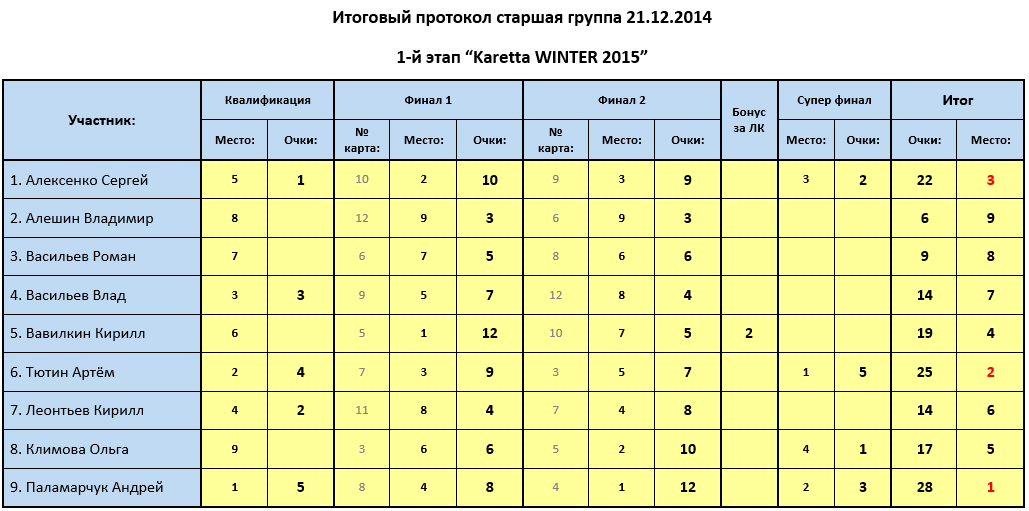 Итоговый протокол старшая группа 21.12.2014

1-й этап "Karetta WINTER 2015"

| Участник: | Квалификация Место: | Квалификация Очки: | Финал 1 № карта: | Финал 1 Место: | Финал 1 Очки: | Финал 2 № карта: | Финал 2 Место: | Финал 2 Очки: | Бонус за ЛК | Супер финал Место: | Супер финал Очки: | Итог Очки: | Итог Место: |
|---|---|---|---|---|---|---|---|---|---|---|---|---|---|
| 1. Алексенко Сергей | 5 | 1 | 10 | 2 | 10 | 9 | 3 | 9 | | 3 | 2 | 22 | 3 |
| 2. Алешин Владимир | 8 | | 12 | 9 | 3 | 6 | 9 | 3 | | | | 6 | 9 |
| 3. Васильев Роман | 7 | | 6 | 7 | 5 | 8 | 6 | 6 | | | | 9 | 8 |
| 4. Васильев Влад | 3 | 3 | 9 | 5 | 7 | 12 | 8 | 4 | | | | 14 | 7 |
| 5. Вавилкин Кирилл | 6 | | 5 | 1 | 12 | 10 | 7 | 5 | 2 | | | 19 | 4 |
| 6. Тютин Артём | 2 | 4 | 7 | 3 | 9 | 3 | 5 | 7 | | 1 | 5 | 25 | 2 |
| 7. Леонтьев Кирилл | 4 | 2 | 11 | 8 | 4 | 7 | 4 | 8 | | | | 14 | 6 |
| 8. Климова Ольга | 9 | | 3 | 6 | 6 | 5 | 2 | 10 | | 4 | 1 | 17 | 5 |
| 9. Паламарчук Андрей | 1 | 5 | 8 | 4 | 8 | 4 | 1 | 12 | | 2 | 3 | 28 | 1 |